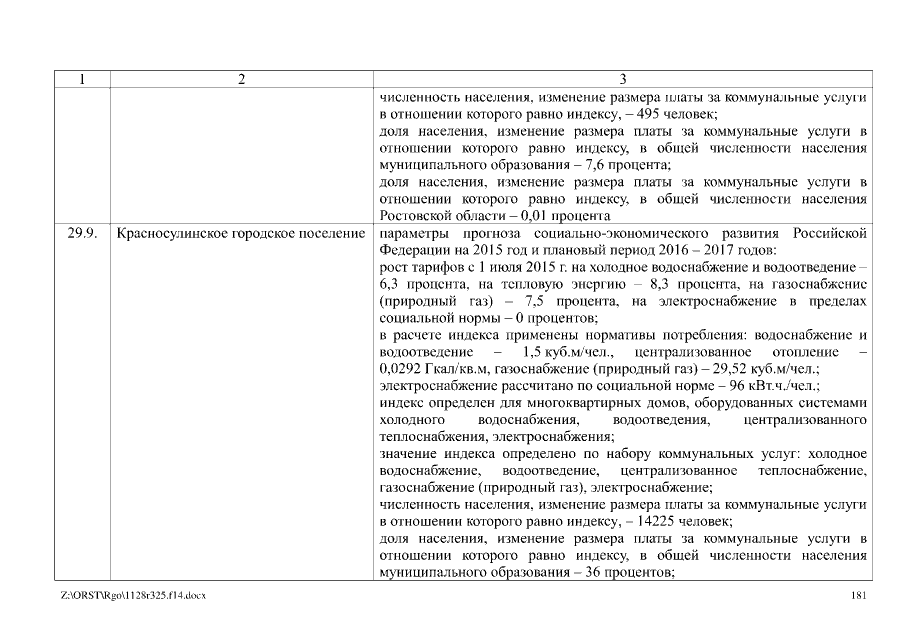 | 1 | 2 | 3 |
|---|---|---|
| | | численность населения, изменение размера платы за коммунальные услуги в отношении которого равно индексу, – 495 человек;<br>доля населения, изменение размера платы за коммунальные услуги в отношении которого равно индексу, в общей численности населения муниципального образования – 7,6 процента;<br>доля населения, изменение размера платы за коммунальные услуги в отношении которого равно индексу, в общей численности населения Ростовской области – 0,01 процента |
| 29.9. | Красносулинское городское поселение | параметры прогноза социально-экономического развития Российской Федерации на 2015 год и плановый период 2016 – 2017 годов:<br>рост тарифов с 1 июля 2015 г. на холодное водоснабжение и водоотведение – 6,3 процента, на тепловую энергию – 8,3 процента, на газоснабжение (природный газ) – 7,5 процента, на электроснабжение в пределах социальной нормы – 0 процентов;<br>в расчете индекса применены нормативы потребления: водоснабжение и водоотведение – 1,5 куб.м/чел., централизованное отопление – 0,0292 Гкал/кв.м, газоснабжение (природный газ) – 29,52 куб.м/чел.;<br>электроснабжение рассчитано по социальной норме – 96 кВт.ч./чел.;<br>индекс определен для многоквартирных домов, оборудованных системами холодного водоснабжения, водоотведения, централизованного теплоснабжения, электроснабжения;<br>значение индекса определено по набору коммунальных услуг: холодное водоснабжение, водоотведение, централизованное теплоснабжение, газоснабжение (природный газ), электроснабжение;<br>численность населения, изменение размера платы за коммунальные услуги в отношении которого равно индексу, – 14225 человек;<br>доля населения, изменение размера платы за коммунальные услуги в отношении которого равно индексу, в общей численности населения муниципального образования – 36 процентов; |

Z:\ORST\Rgo\1128r325.f14.docx 181